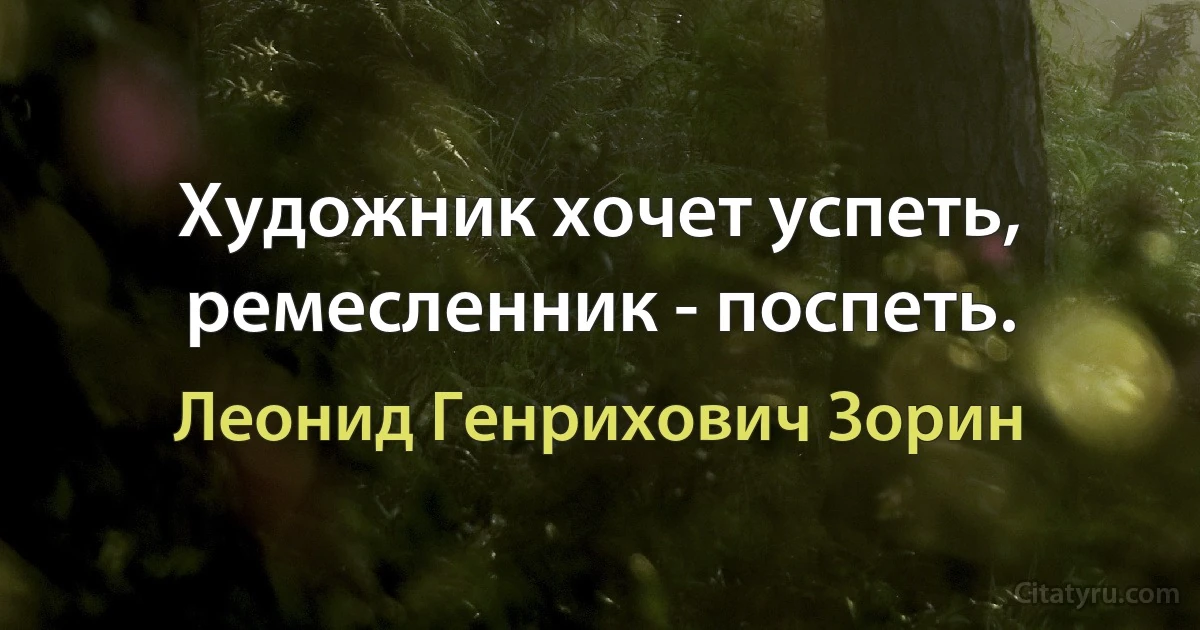 Художник хочет успеть, ремесленник - поспеть.

Леонид Генрихович Зорин

Citatyru.com